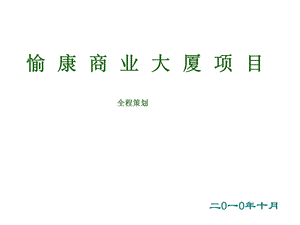 愉康商业大厦项目

全程策划

二0一0年十月